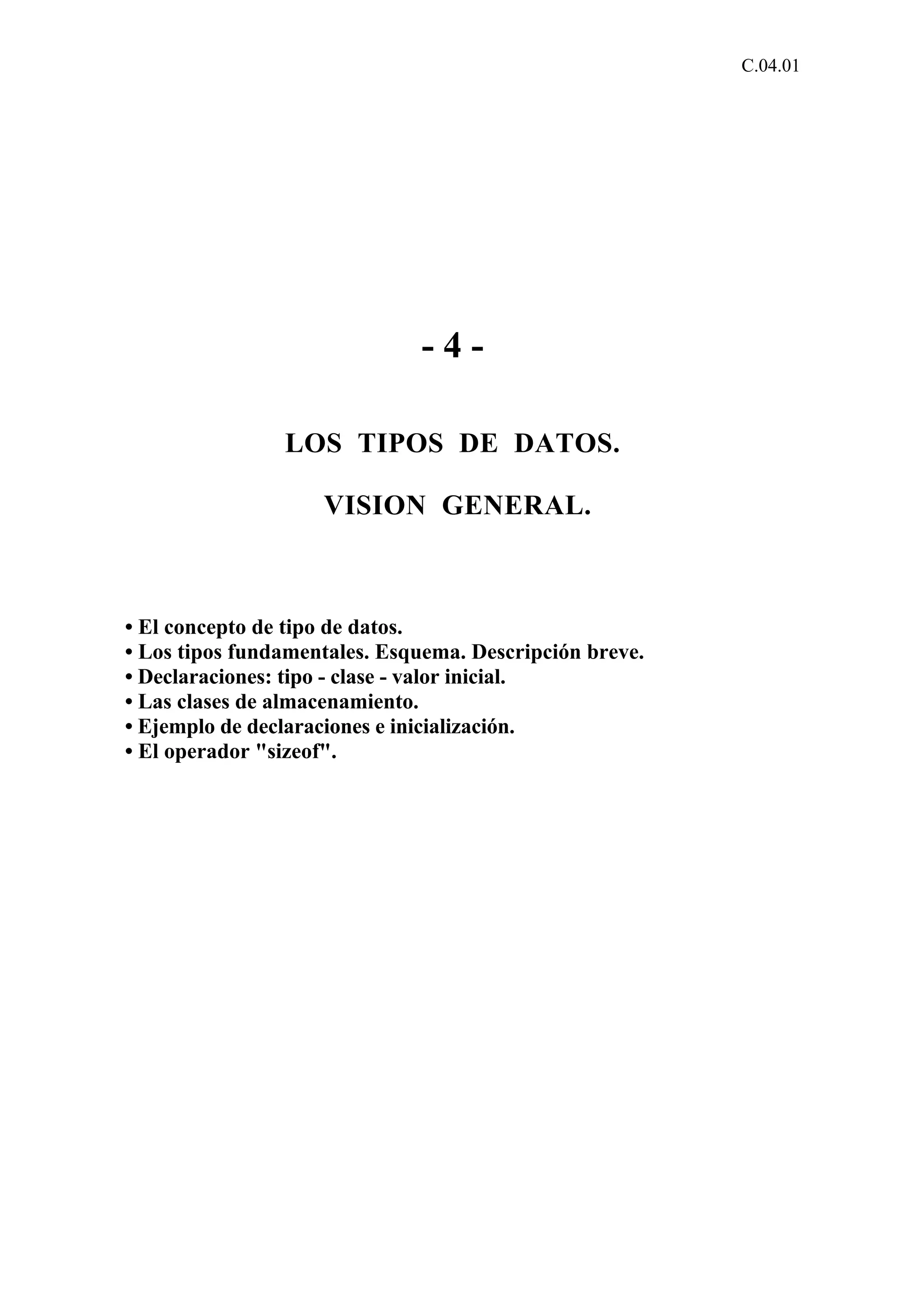 C.04.01

- 4 -

LOS TIPOS DE DATOS.

VISION GENERAL.

• El concepto de tipo de datos.
• Los tipos fundamentales. Esquema. Descripción breve.
• Declaraciones: tipo - clase - valor inicial.
• Las clases de almacenamiento.
• Ejemplo de declaraciones e inicialización.
• El operador "sizeof".